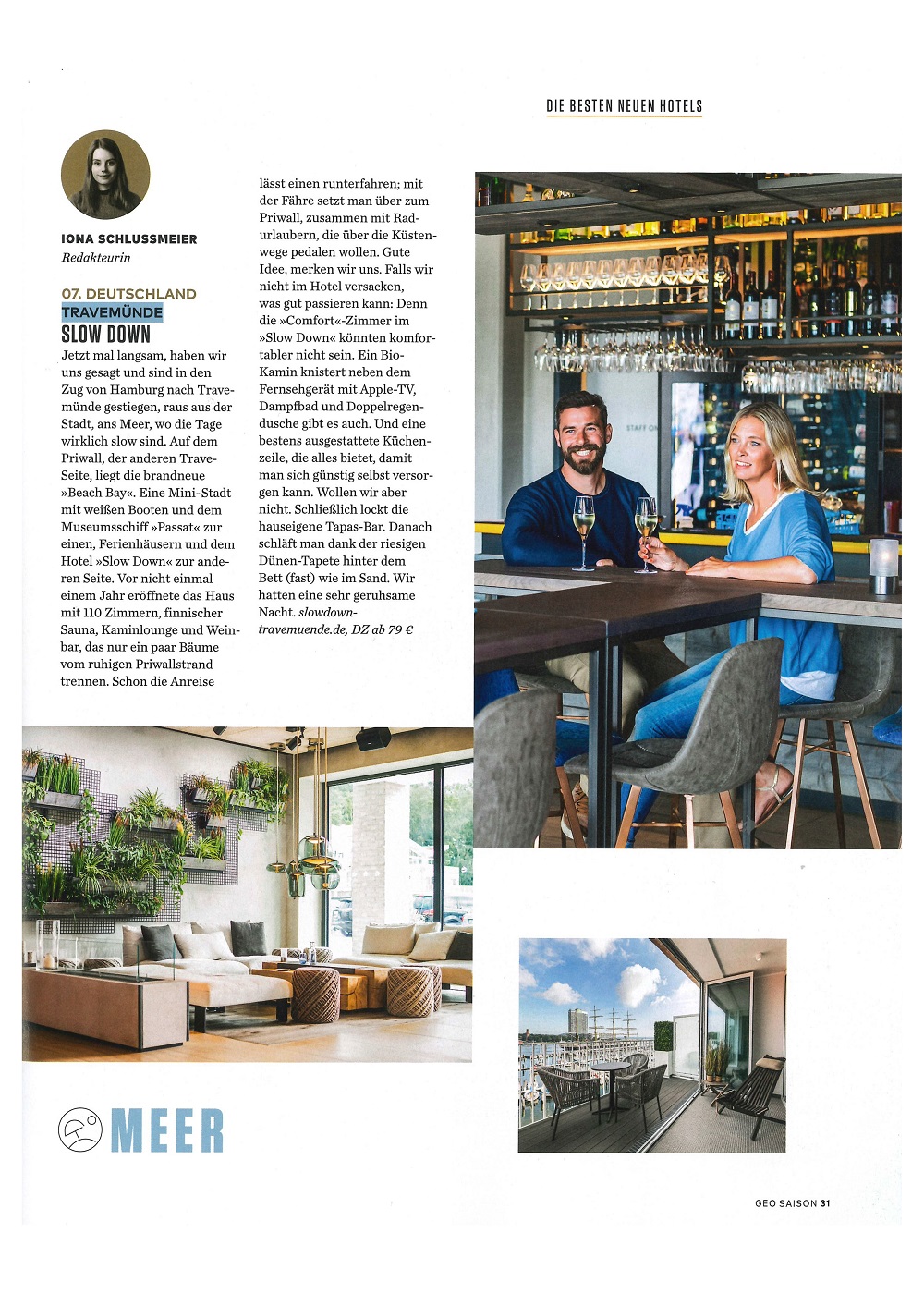 DIE BESTEN NEUEN HOTELS

IONA SCHLUSSMEIER
Redakteurin

07. DEUTSCHLAND
TRAVEMÜNDE
SLOW DOWN

Jetzt mal langsam, haben wir uns gesagt und sind in den Zug von Hamburg nach Travemünde gestiegen, raus aus der Stadt, ans Meer, wo die Tage wirklich slow sind. Auf dem Priwall, der anderen Trave-Seite, liegt die brandneue »Beach Bay«. Eine Mini-Stadt mit weißen Booten und dem Museumsschiff »Passat« zur einen, Ferienhäusern und dem Hotel »Slow Down« zur anderen Seite. Vor nicht einmal einem Jahr eröffnete das Haus mit 110 Zimmern, finnischer Sauna, Kaminlounge und Weinbar, das nur ein paar Bäume vom ruhigen Priwallstrand trennen. Schon die Anreise lässt einen runterfahren; mit der Fähre setzt man über zum Priwall, zusammen mit Radurlaubern, die über die Küstenwege pedalen wollen. Gute Idee, merken wir uns. Falls wir nicht im Hotel versacken, was gut passieren kann: Denn die »Comfort«-Zimmer im »Slow Down« könnten komfortabler nicht sein. Ein Bio-Kamin knistert neben dem Fernsehgerät mit Apple-TV, Dampfbad und Doppelregendusche gibt es auch. Und eine bestens ausgestattete Küchenzeile, die alles bietet, damit man sich günstig selbst versorgen kann. Wollen wir aber nicht. Schließlich lockt die hauseigene Tapas-Bar. Danach schläft man dank der riesigen Dünen-Tapete hinter dem Bett (fast) wie im Sand. Wir hatten eine sehr geruhsame Nacht. slowdown-travemuende.de, DZ ab 79 €

MEER

GEO SAISON 31